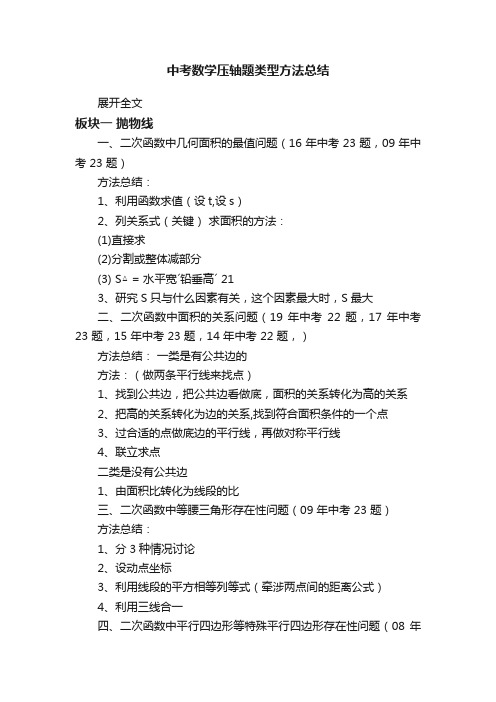 中考数学压轴题类型方法总结

展开全文

板块一 抛物线

一、二次函数中几何面积的最值问题（16 年中考 23 题，09 年中考 23 题）

方法总结：

1、利用函数求值（设 t,设 s）

2、列关系式（关键） 求面积的方法：

(1)直接求

(2)分割或整体减部分

(3) S△ = 水平宽´铅垂高´ 21

3、研究 S 只与什么因素有关，这个因素最大时，S 最大

二、二次函数中面积的关系问题（19 年中考 22 题，17 年中考 23 题，15 年中考 23 题，14 年中考 22 题，）

方法总结： 一类是有公共边的

方法：（做两条平行线来找点）

1、找到公共边，把公共边看做底，面积的关系转化为高的关系

2、把高的关系转化为边的关系,找到符合面积条件的一个点

3、过合适的点做底边的平行线，再做对称平行线

4、联立求点

二类是没有公共边

1、由面积比转化为线段的比

三、二次函数中等腰三角形存在性问题（09 年中考 23 题）

方法总结：

1、分 3 种情况讨论

2、设动点坐标

3、利用线段的平方相等列等式（牵涉两点间的距离公式）

4、利用三线合一

四、二次函数中平行四边形等特殊平行四边形存在性问题（08 年